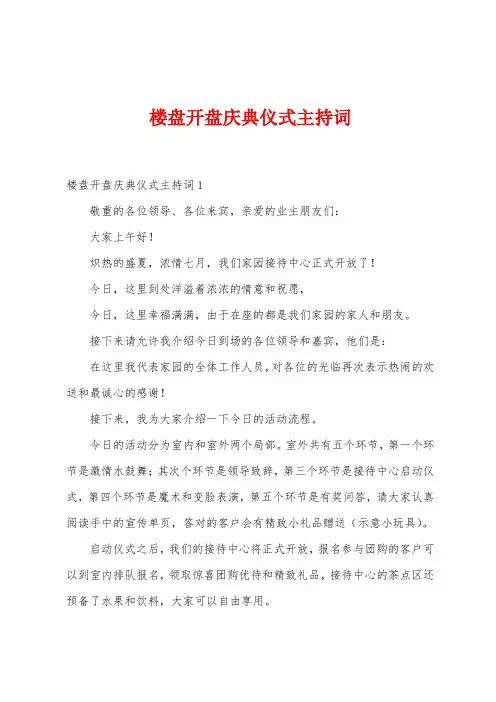 楼盘开盘庆典仪式主持词

楼盘开盘庆典仪式主持词1

敬重的各位领导、各位来宾，亲爱的业主朋友们：

大家上午好！

炽热的盛夏，浓情七月，我们家园接待中心正式开放了！

今日，这里到处洋溢着浓浓的情意和祝愿，

今日，这里幸福满满，由于在座的都是我们家园的家人和朋友。

接下来请允许我介绍今日到场的各位领导和嘉宾，他们是：

在这里我代表家园的全体工作人员，对各位的光临再次表示热闹的欢送和最诚心的感谢！

接下来，我为大家介绍一下今日的活动流程。

今日的活动分为室内和室外两个局部。室外共有五个环节，第一个环节是激情水鼓舞；其次个环节是领导致辞，第三个环节是接待中心启动仪式，第四个环节是魔术和变脸表演，第五个环节是有奖问答，请大家认真阅读手中的宣传单页，答对的客户会有精致小礼品赠送（示意小玩具）。

启动仪式之后，我们的接待中心将正式开放，报名参与团购的客户可以到室内排队报名，领取惊喜团购优待和精致礼品，接待中心的茶点区还预备了水果和饮料，大家可以自由享用。